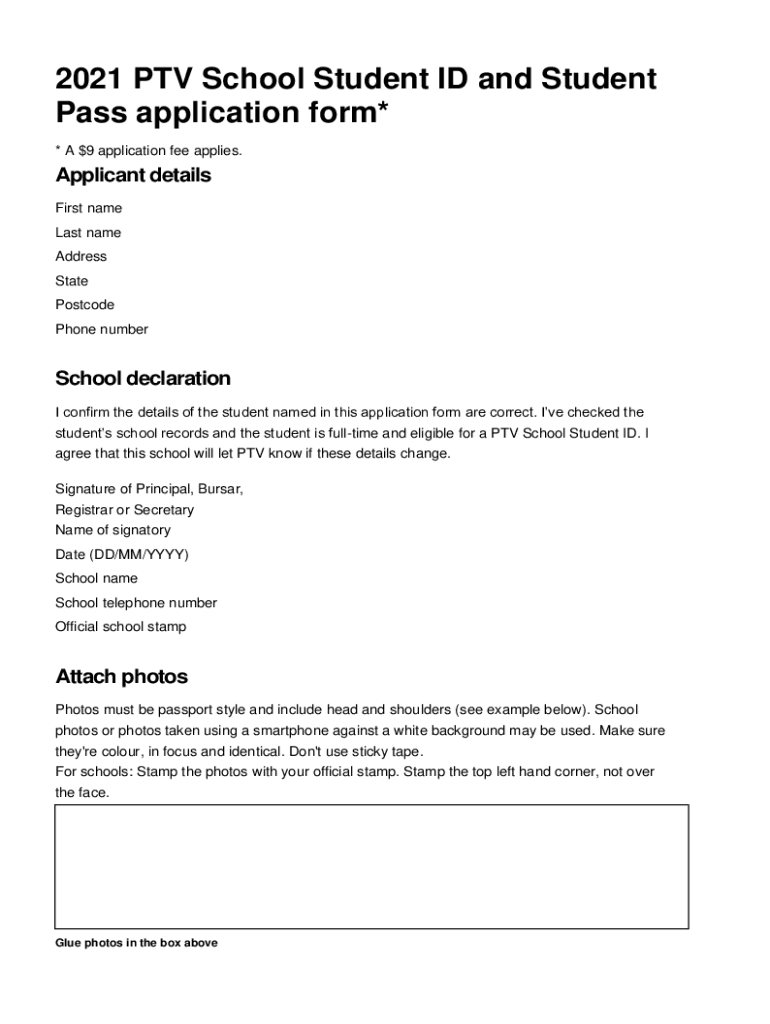 2021 PTV School Student ID and Student Pass application form*

* A $9 application fee applies.

Applicant details

First name

Last name

Address

State

Postcode

Phone number

School declaration

I confirm the details of the student named in this application form are correct. I've checked the student's school records and the student is full-time and eligible for a PTV School Student ID. I agree that this school will let PTV know if these details change.

Signature of Principal, Bursar, Registrar or Secretary

Name of signatory

Date (DD/MM/YYYY)

School name

School telephone number

Official school stamp

Attach photos

Photos must be passport style and include head and shoulders (see example below). School photos or photos taken using a smartphone against a white background may be used. Make sure they're colour, in focus and identical. Don't use sticky tape.
For schools: Stamp the photos with your official stamp. Stamp the top left hand corner, not over the face.

Glue photos in the box above